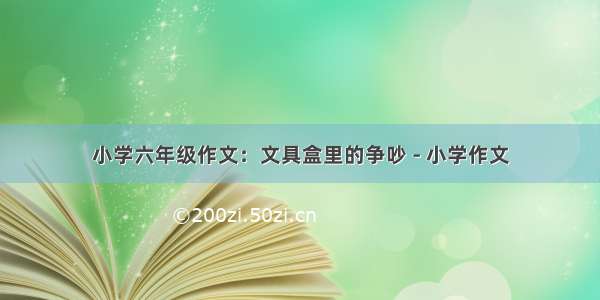 小学六年级作文：文具盒里的争吵 - 小学作文

©200zi.50zi.cn